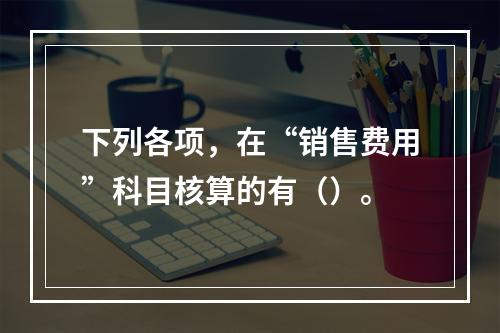 下列各项，在“销售费用”科目核算的有（）。